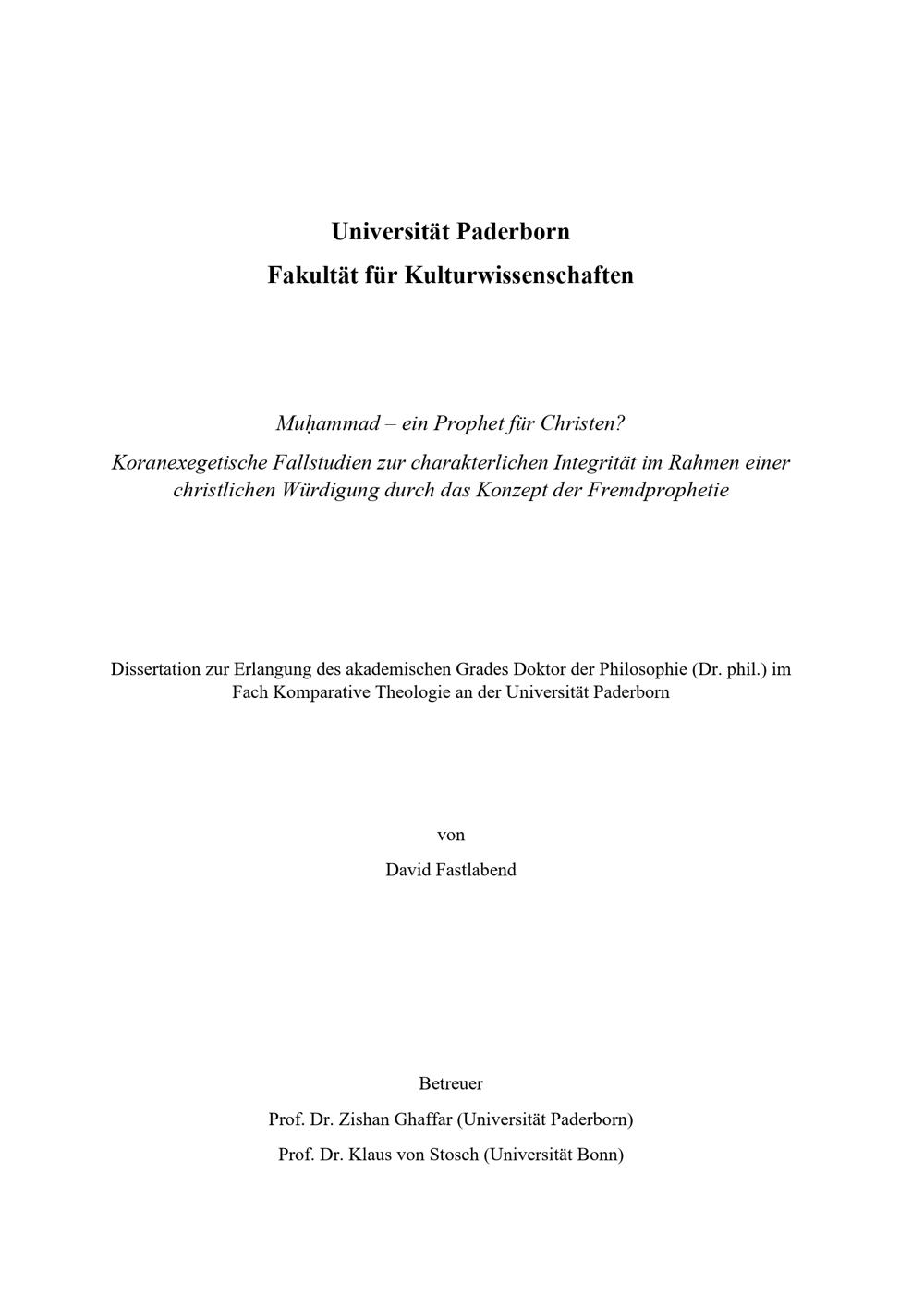 Universität Paderborn
Fakultät für Kulturwissenschaften

Muḥammad – ein Prophet für Christen?
Koranexegetische Fallstudien zur charakterlichen Integrität im Rahmen einer christlichen Würdigung durch das Konzept der Fremdprophetie

Dissertation zur Erlangung des akademischen Grades Doktor der Philosophie (Dr. phil.) im Fach Komparative Theologie an der Universität Paderborn

von

David Fastlabend

Betreuer

Prof. Dr. Zishan Ghaffar (Universität Paderborn)

Prof. Dr. Klaus von Stosch (Universität Bonn)